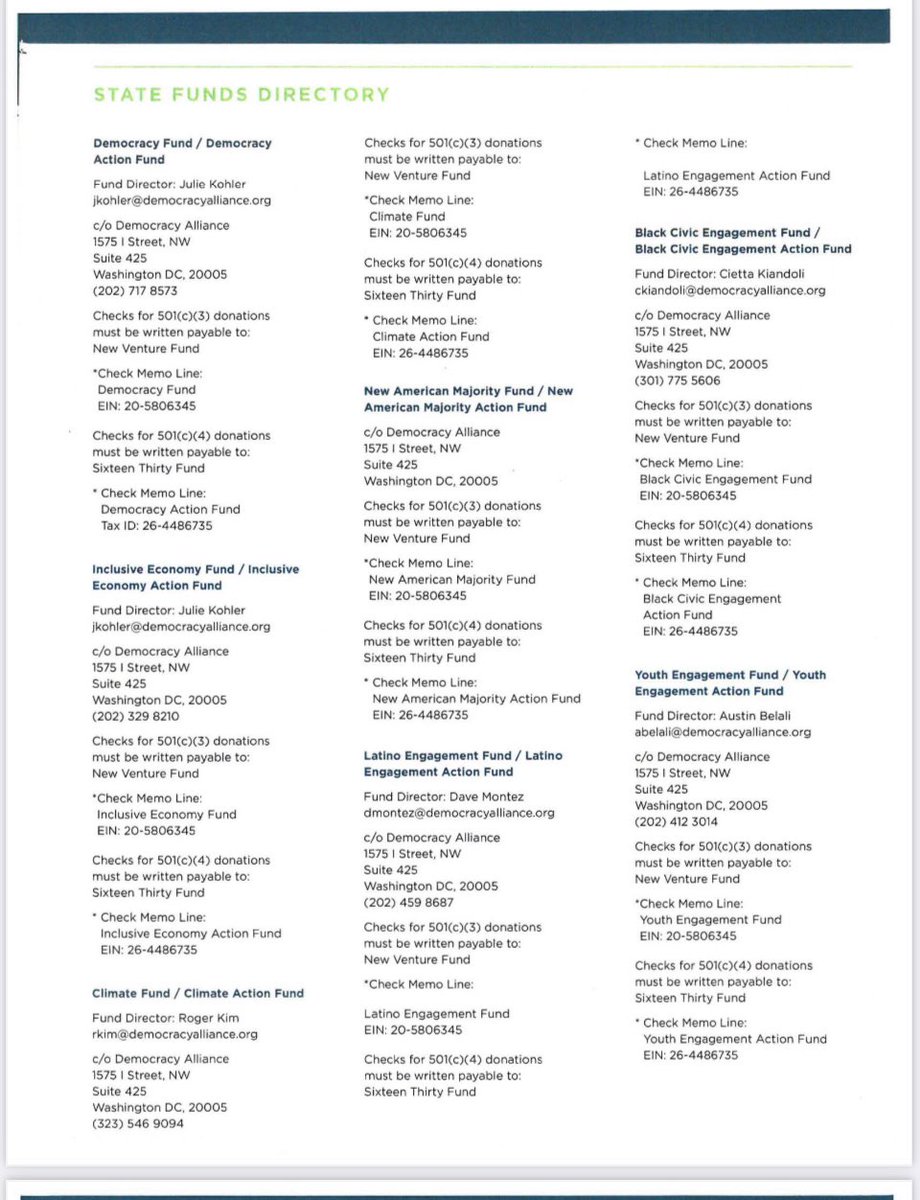 STATE FUNDS DIRECTORY

Democracy Fund / Democracy Action Fund

Fund Director: Julie Kohler
jkohler@democracyalliance.org

c/o Democracy Alliance
1575 I Street, NW
Suite 425
Washington DC, 20005
(202) 717 8573

Checks for 501(c)(3) donations must be written payable to:
New Venture Fund

*Check Memo Line:
Democracy Fund
EIN: 20-5806345

Checks for 501(c)(4) donations must be written payable to:
Sixteen Thirty Fund

* Check Memo Line:
Democracy Action Fund
Tax ID: 26-4486735

Inclusive Economy Fund / Inclusive Economy Action Fund

Fund Director: Julie Kohler
jkohler@democracyalliance.org

c/o Democracy Alliance
1575 I Street, NW
Suite 425
Washington DC, 20005
(202) 329 8210

Checks for 501(c)(3) donations must be written payable to:
New Venture Fund

*Check Memo Line:
Inclusive Economy Fund
EIN: 20-5806345

Checks for 501(c)(4) donations must be written payable to:
Sixteen Thirty Fund

* Check Memo Line:
Inclusive Economy Action Fund
EIN: 26-4486735

Climate Fund / Climate Action Fund

Fund Director: Roger Kim
rkim@democracyalliance.org

c/o Democracy Alliance
1575 I Street, NW
Suite 425
Washington DC, 20005
(323) 546 9094

Checks for 501(c)(3) donations must be written payable to:
New Venture Fund

*Check Memo Line:
Climate Fund
EIN: 20-5806345

Checks for 501(c)(4) donations must be written payable to:
Sixteen Thirty Fund

* Check Memo Line:
Climate Action Fund
EIN: 26-4486735

New American Majority Fund / New American Majority Action Fund

c/o Democracy Alliance
1575 I Street, NW
Suite 425
Washington DC, 20005

Checks for 501(c)(3) donations must be written payable to:
New Venture Fund

*Check Memo Line:
New American Majority Fund
EIN: 20-5806345

Checks for 501(c)(4) donations must be written payable to:
Sixteen Thirty Fund

* Check Memo Line:
New American Majority Action Fund
EIN: 26-4486735

Latino Engagement Fund / Latino Engagement Action Fund

Fund Director: Dave Montez
dmontez@democracyalliance.org

c/o Democracy Alliance
1575 I Street, NW
Suite 425
Washington DC, 20005
(202) 459 8687

Checks for 501(c)(3) donations must be written payable to:
New Venture Fund

*Check Memo Line:

Latino Engagement Fund
EIN: 20-5806345

Checks for 501(c)(4) donations must be written payable to:
Sixteen Thirty Fund

* Check Memo Line:

Latino Engagement Action Fund
EIN: 26-4486735

Black Civic Engagement Fund / Black Civic Engagement Action Fund

Fund Director: Cietta Kiandoli
ckiandoli@democracyalliance.org

c/o Democracy Alliance
1575 I Street, NW
Suite 425
Washington DC, 20005
(301) 775 5606

Checks for 501(c)(3) donations must be written payable to:
New Venture Fund

*Check Memo Line:
Black Civic Engagement Fund
EIN: 20-5806345

Checks for 501(c)(4) donations must be written payable to:
Sixteen Thirty Fund

* Check Memo Line:
Black Civic Engagement Action Fund
EIN: 26-4486735

Youth Engagement Fund / Youth Engagement Action Fund

Fund Director: Austin Belali
abelali@democracyalliance.org

c/o Democracy Alliance
1575 I Street, NW
Suite 425
Washington DC, 20005
(202) 412 3014

Checks for 501(c)(3) donations must be written payable to:
New Venture Fund

*Check Memo Line:
Youth Engagement Fund
EIN: 20-5806345

Checks for 501(c)(4) donations must be written payable to:
Sixteen Thirty Fund

* Check Memo Line:
Youth Engagement Action Fund
EIN: 26-4486735